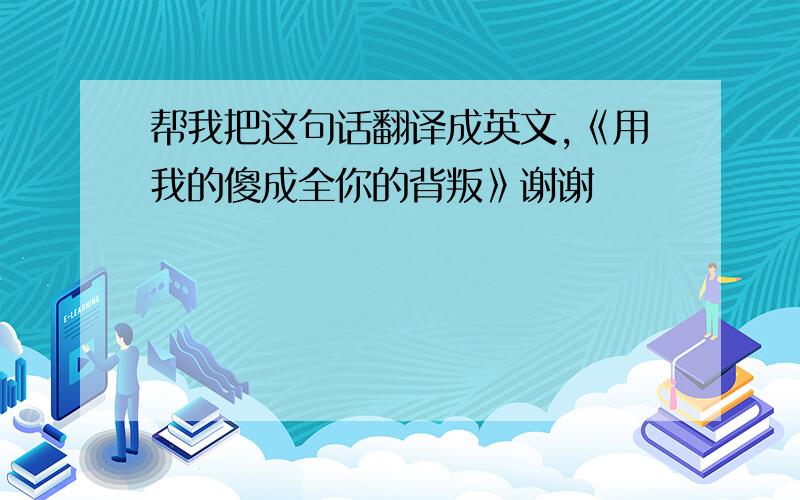 帮我把这句话翻译成英文,《用我的傻成全你的背叛》谢谢

E-LEARNING